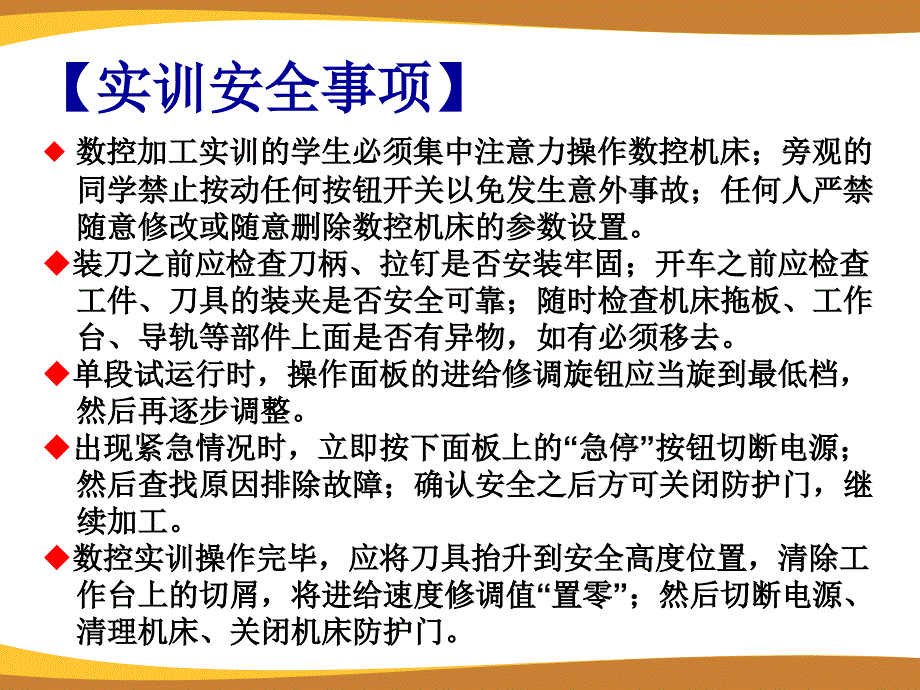 【实训安全事项】

◆ 数控加工实训的学生必须集中注意力操作数控机床；旁观的同学禁止按动任何按钮开关以免发生意外事故；任何人严禁随意修改或随意删除数控机床的参数设置。

◆装刀之前应检查刀柄、拉钉是否安装牢固；开车之前应检查工件、刀具的装夹是否安全可靠；随时检查机床拖板、工作台、导轨等部件上面是否有异物，如有必须移去。

◆单段试运行时，操作面板的进给修调旋钮应当旋到最低档，然后再逐步调整。

◆出现紧急情况时，立即按下面板上的“急停”按钮切断电源；然后查找原因排除故障；确认安全之后方可关闭防护门，继续加工。

◆数控实训操作完毕，应将刀具抬升到安全高度位置，清除工作台上的切屑，将进给速度修调值“置零”；然后切断电源、清理机床、关闭机床防护门。